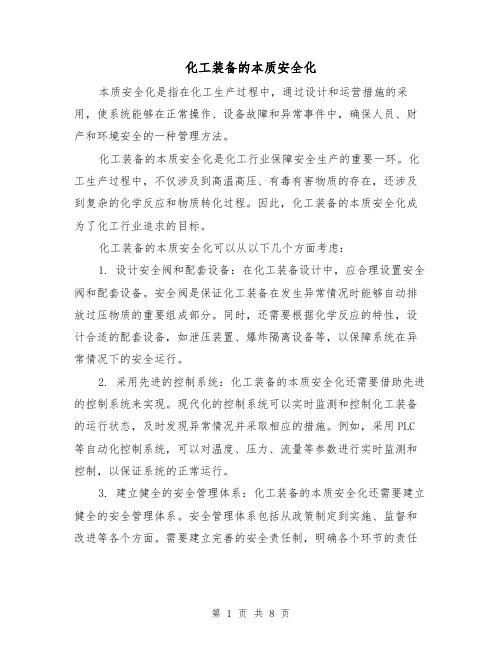 化工装备的本质安全化

本质安全化是指在化工生产过程中，通过设计和运营措施的采用，使系统能够在正常操作、设备故障和异常事件中，确保人员、财产和环境安全的一种管理方法。

化工装备的本质安全化是化工行业保障安全生产的重要一环。化工生产过程中，不仅涉及到高温高压、有毒有害物质的存在，还涉及到复杂的化学反应和物质转化过程。因此，化工装备的本质安全化成为了化工行业追求的目标。

化工装备的本质安全化可以从以下几个方面考虑：

1. 设计安全阀和配套设备：在化工装备设计中，应合理设置安全阀和配套设备。安全阀是保证化工装备在发生异常情况时能够自动排放过压物质的重要组成部分。同时，还需要根据化学反应的特性，设计合适的配套设备，如泄压装置、爆炸隔离设备等，以保障系统在异常情况下的安全运行。

2. 采用先进的控制系统：化工装备的本质安全化还需要借助先进的控制系统来实现。现代化的控制系统可以实时监测和控制化工装备的运行状态，及时发现异常情况并采取相应的措施。例如，采用PLC等自动化控制系统，可以对温度、压力、流量等参数进行实时监测和控制，以保证系统的正常运行。

3. 建立健全的安全管理体系：化工装备的本质安全化还需要建立健全的安全管理体系。安全管理体系包括从政策制定到实施、监督和改进等各个方面。需要建立完善的安全责任制，明确各个环节的责任

第 1 页 共 8 页